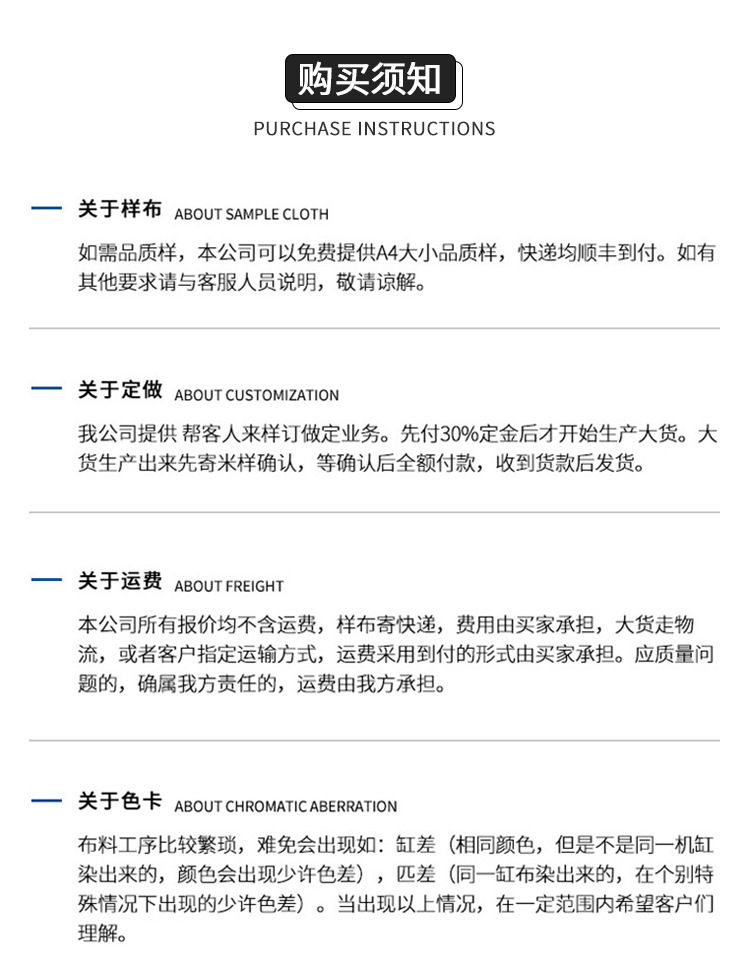 购买须知

PURCHASE INSTRUCTIONS

关于样布 ABOUT SAMPLE CLOTH

如需品质样，本公司可以免费提供A4大小品质样，快递均顺丰到付。如有其他要求请与客服人员说明，敬请谅解。

关于定做 ABOUT CUSTOMIZATION

我公司提供 帮客人来样订做定业务。先付30%定金后才开始生产大货。大货生产出来先寄米样确认，等确认后全额付款，收到货款后发货。

关于运费 ABOUT FREIGHT

本公司所有报价均不含运费，样布寄快递，费用由买家承担，大货走物流，或者客户指定运输方式，运费采用到付的形式由买家承担。应质量问题的，确属我方责任的，运费由我方承担。

关于色卡 ABOUT CHROMATIC ABERRATION

布料工序比较繁琐，难免会出现如：缸差（相同颜色，但是不是同一机缸染出来的，颜色会出现少许色差），匹差（同一缸布染出来的，在个别特殊情况下出现的少许色差）。当出现以上情况，在一定范围内希望客户们理解。